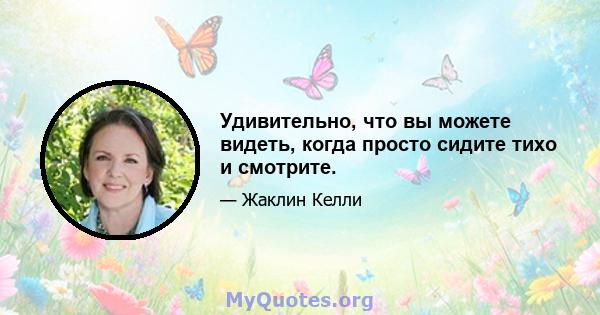 Удивительно, что вы можете видеть, когда просто сидите тихо и смотрите.

— Жаклин Келли

MyQuotes.org